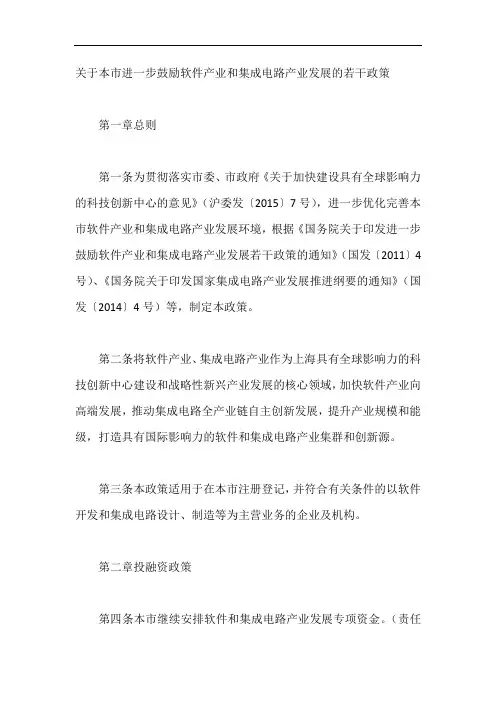 关于本市进一步鼓励软件产业和集成电路产业发展的若干政策

第一章总则

第一条为贯彻落实市委、市政府《关于加快建设具有全球影响力的科技创新中心的意见》（沪委发〔2015〕7号），进一步优化完善本市软件产业和集成电路产业发展环境，根据《国务院关于印发进一步鼓励软件产业和集成电路产业发展若干政策的通知》（国发〔2011〕4号）、《国务院关于印发国家集成电路产业发展推进纲要的通知》（国发〔2014〕4号）等，制定本政策。

第二条将软件产业、集成电路产业作为上海具有全球影响力的科技创新中心建设和战略性新兴产业发展的核心领域，加快软件产业向高端发展，推动集成电路全产业链自主创新发展，提升产业规模和能级，打造具有国际影响力的软件和集成电路产业集群和创新源。

第三条本政策适用于在本市注册登记，并符合有关条件的以软件开发和集成电路设计、制造等为主营业务的企业及机构。

第二章投融资政策

第四条本市继续安排软件和集成电路产业发展专项资金。（责任